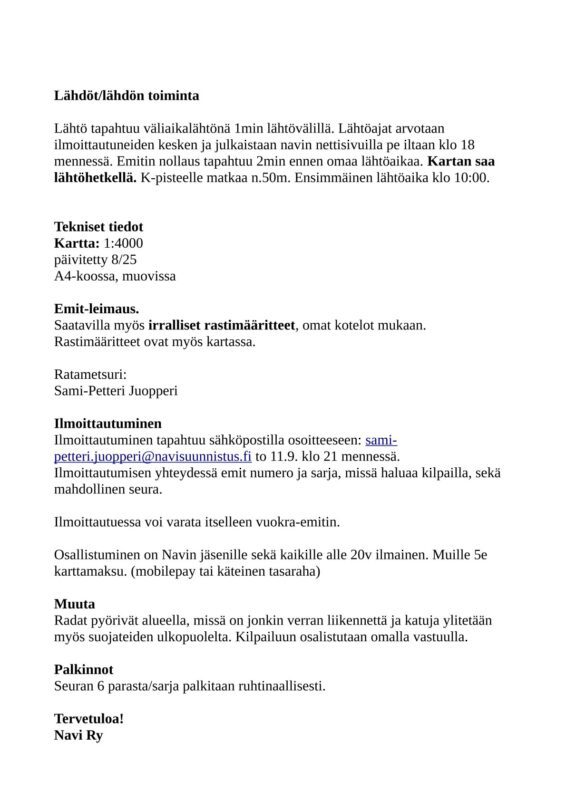 Lähdöt/lähdön toiminta

Lähtö tapahtuu väliaikalähtönä 1min lähtövälillä. Lähtöajat arvotaan ilmoittautuneiden kesken ja julkaistaan navin nettisivuilla pe iltaan klo 18 mennessä. Emitin nollaus tapahtuu 2min ennen omaa lähtöaikaa. Kartan saa lähtöhetkellä. K-pisteelle matkaa n.50m. Ensimmäinen lähtöaika klo 10:00.

Tekniset tiedot
Kartta: 1:4000
päivitetty 8/25
A4-koossa, muovissa

Emit-leimaus.
Saatavilla myös irralliset rastimääritteet, omat kotelot mukaan.
Rastimääritteet ovat myös kartassa.

Ratametsuri:
Sami-Petteri Juopperi

Ilmoittautuminen
Ilmoittautuminen tapahtuu sähköpostilla osoitteeseen: sami-petteri.juopperi@navisuunnistus.fi to 11.9. klo 21 mennessä. Ilmoittautumisen yhteydessä emit numero ja sarja, missä haluaa kilpailla, sekä mahdollinen seura.

Ilmoittautuessa voi varata itselleen vuokra-emitin.

Osallistuminen on Navin jäsenille sekä kaikille alle 20v ilmainen. Muille 5e karttamaksu. (mobilepay tai käteinen tasaraha)

Muuta
Radat pyörivät alueella, missä on jonkin verran liikennettä ja katuja ylitetään myös suojateiden ulkopuolelta. Kilpailuun osalistutaan omalla vastuulla.

Palkinnot
Seuran 6 parasta/sarja palkitaan ruhtinaallisesti.

Tervetuloa!
Navi Ry